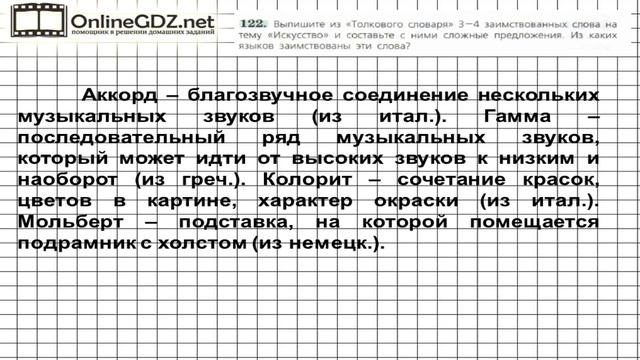 OnlineGDZ.net
помощник в решении домашних заданий

122. Выпишите из «Толкового словаря» 3—4 заимствованных слова на тему «Искусство» и составьте с ними сложные предложения. Из каких языков заимствованы эти слова?

Аккорд – благозвучное соединение нескольких музыкальных звуков (из итал.). Гамма – последовательный ряд музыкальных звуков, который может идти от высоких звуков к низким и наоборот (из греч.). Колорит – сочетание красок, цветов в картине, характер окраски (из итал.). Мольберт – подставка, на которой помещается подрамник с холстом (из немецк.).